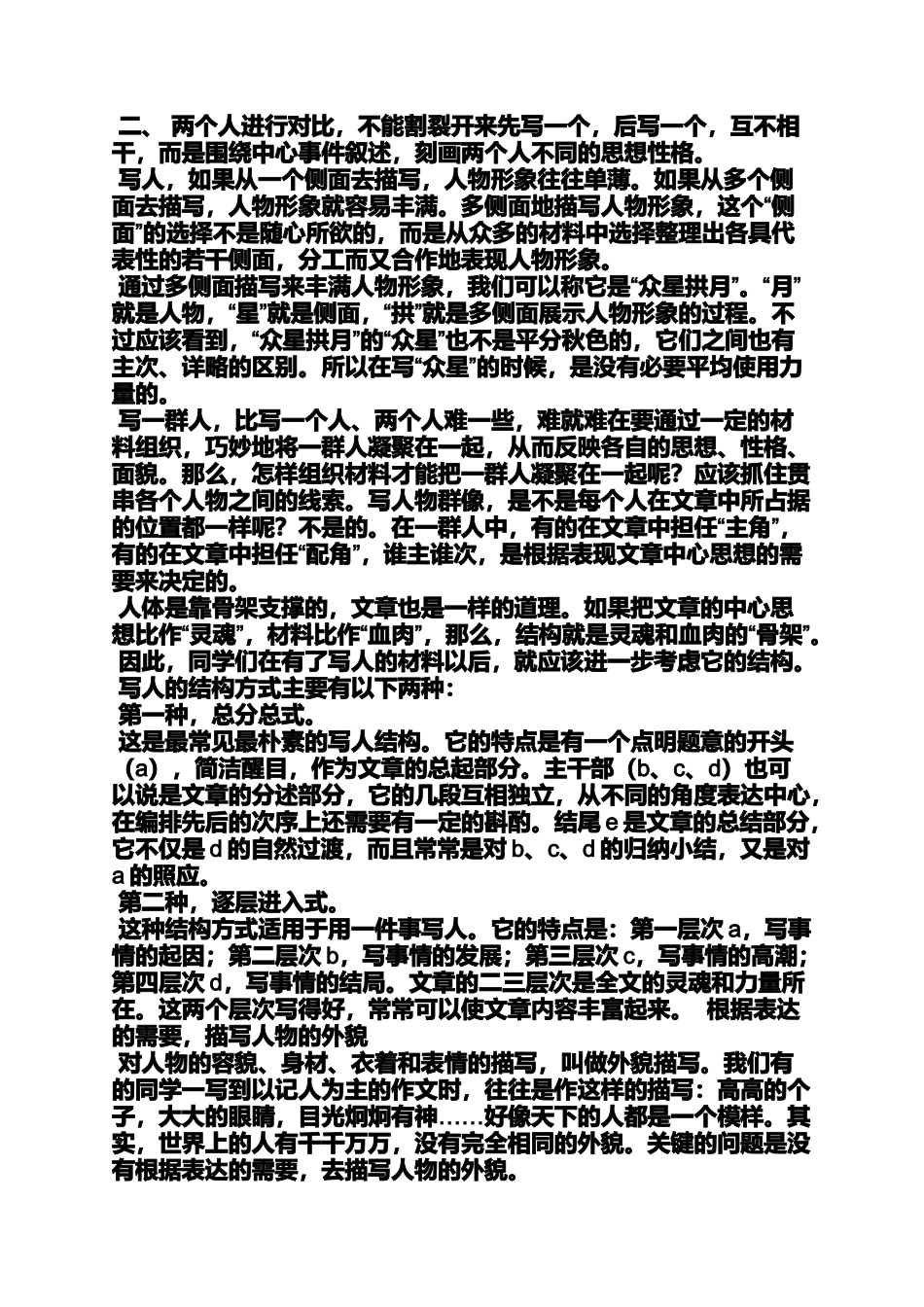 二、 两个人进行对比，不能割裂开来先写一个，后写一个，互不相干，而是围绕中心事件叙述，刻画两个人不同的思想性格。
写人，如果从一个侧面去描写，人物形象往往单薄。如果从多个侧面去描写，人物形象就容易丰满。多侧面地描写人物形象，这个“侧面”的选择不是随心所欲的，而是从众多的材料中选择整理出各具代表性的若干侧面，分工而又合作地表现人物形象。
通过多侧面描写来丰满人物形象，我们可以称它是“众星拱月”。“月”就是人物，“星”就是侧面，“拱”就是多侧面展示人物形象的过程。不过应该看到，“众星拱月”的“众星”也不是平分秋色的，它们之间也有主次、详略的区别。所以在写“众星”的时候，是没有必要平均使用力量的。
写一群人，比写一个人、两个人难一些，难就难在要通过一定的材料组织，巧妙地将一群人凝聚在一起，从而反映各自的思想、性格、面貌。那么，怎样组织材料才能把一群人凝聚在一起呢？应该抓住贯串各个人物之间的线索。写人物群像，是不是每个人在文章中所占据的位置都一样呢？不是的。在一群人中，有的在文章中担任“主角”，有的在文章中担任“配角”，谁主谁次，是根据表现文章中心思想的需要来决定的。
人体是靠骨架支撑的，文章也是一样的道理。如果把文章的中心思想比作“灵魂”，材料比作“血肉”，那么，结构就是灵魂和血肉的“骨架”。
因此，同学们在有了写人的材料以后，就应该进一步考虑它的结构。
写人的结构方式主要有以下两种：
第一种，总分总式。
这是最常见最朴素的写人结构。它的特点是有一个点明题意的开头（a），简洁醒目，作为文章的总起部分。主干部（b、c、d）也可以说是文章的分述部分，它的几段互相独立，从不同的角度表达中心，在编排先后的次序上还需要有一定的斟酌。结尾 e 是文章的总结部分，它不仅是 d 的自然过渡，而且常常是对 b、c、d 的归纳小结，又是对 a 的照应。
第二种，逐层进入式。
这种结构方式适用于用一件事写人。它的特点是：第一层次 a，写事情的起因；第二层次 b，写事情的发展；第三层次 c，写事情的高潮；第四层次 d，写事情的结局。文章的二三层次是全文的灵魂和力量所在。这两个层次写得好，常常可以使文章内容丰富起来。 根据表达的需要，描写人物的外貌
对人物的容貌、身材、衣着和表情的描写，叫做外貌描写。我们有的同学一写到以记人为主的作文时，往往是作这样的描写：高高的个子，大大的眼睛，目光炯炯有神……好像天下的人都是一个模样。其实，世界上的人有千千万万，没有完全相同的外貌。关键的问题是没有根据表达的需要，去描写人物的外貌。